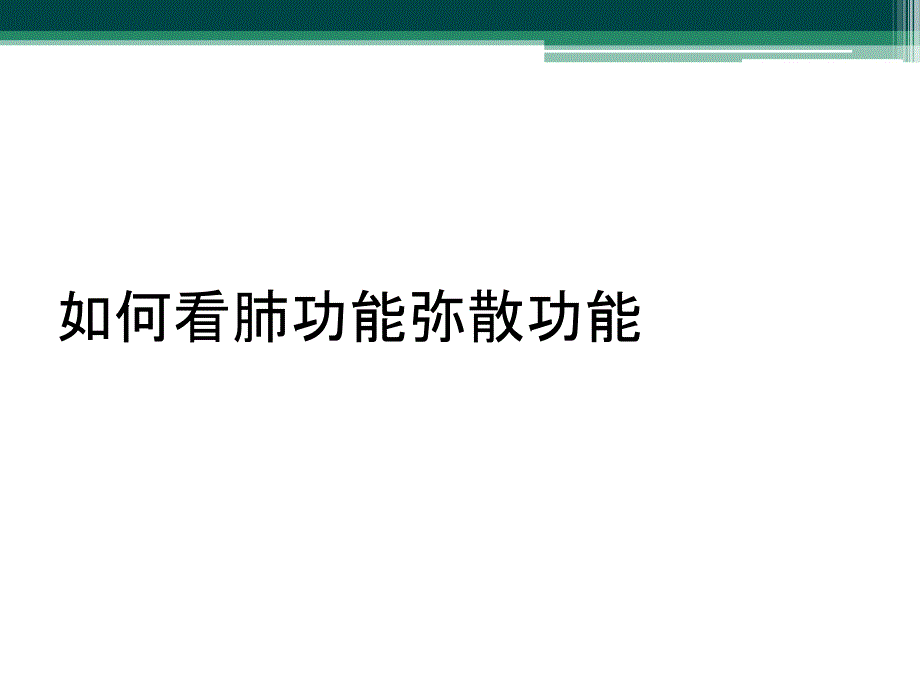 如何看肺功能弥散功能